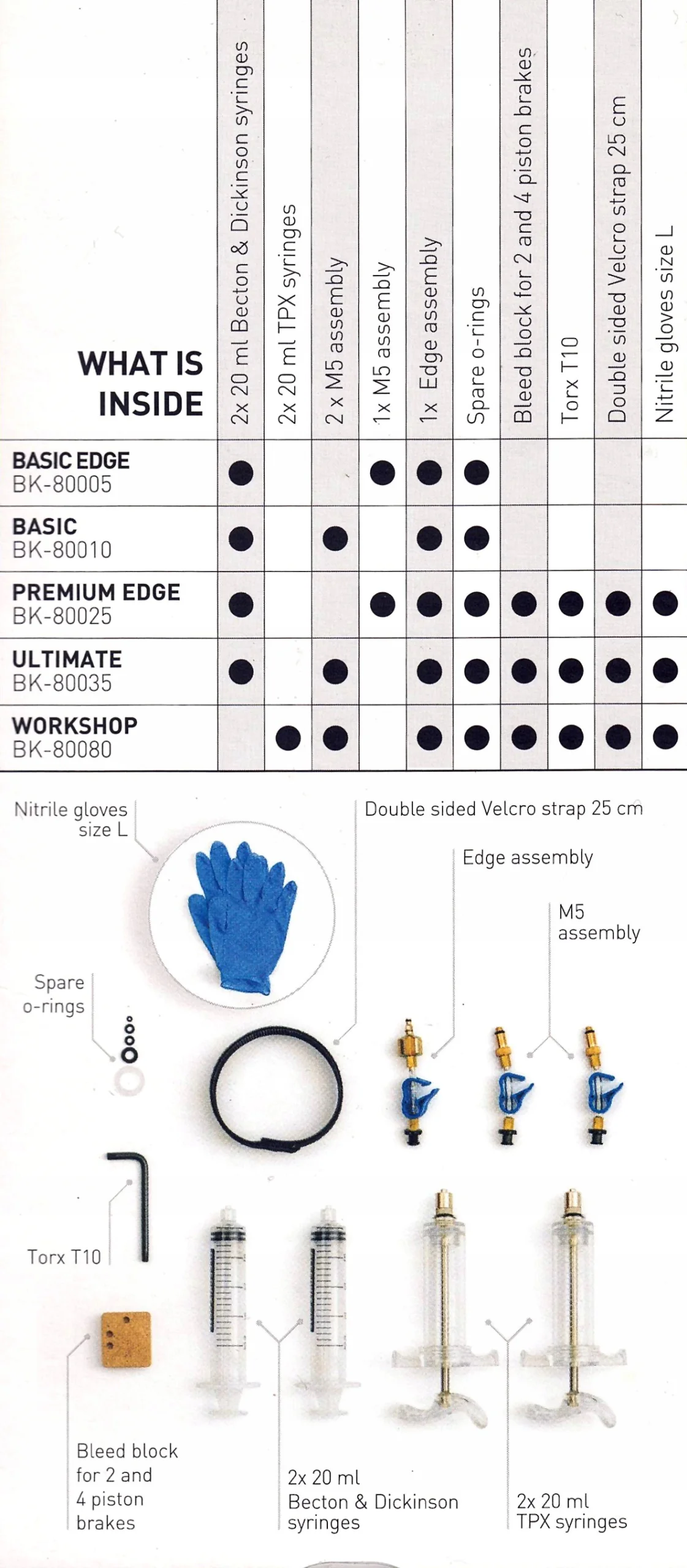 | WHAT IS INSIDE | 2x 20 ml Becton & Dickinson syringes | 2x 20 ml TPX syringes | 2 x M5 assembly | 1x M5 assembly | 1x Edge assembly | Spare o-rings | Bleed block for 2 and 4 piston brakes | Torx T10 | Double sided Velcro strap 25 cm | Nitrile gloves size L |
|---|---|---|---|---|---|---|---|---|---|---|
| BASIC EDGE BK-80005 | ● | | | ● | ● | ● | | | | |
| BASIC BK-80010 | ● | | ● | | ● | ● | | | | |
| PREMIUM EDGE BK-80025 | ● | | | ● | ● | ● | ● | ● | ● | ● |
| ULTIMATE BK-80035 | ● | | ● | | ● | ● | ● | ● | ● | ● |
| WORKSHOP BK-80080 | | ● | ● | | ● | ● | ● | ● | ● | ● |

Nitrile gloves size L

Double sided Velcro strap 25 cm

Edge assembly

M5 assembly

Spare o-rings

Torx T10

Bleed block for 2 and 4 piston brakes

2x 20 ml Becton & Dickinson syringes

2x 20 ml TPX syringes